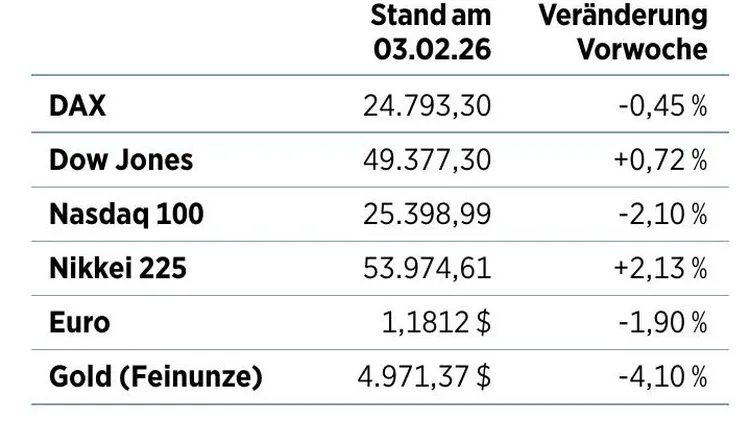 |  | Stand am 03.02.26 | Veränderung Vorwoche |
|---|---|---|
| DAX | 24.793,30 | -0,45 % |
| Dow Jones | 49.377,30 | +0,72 % |
| Nasdaq 100 | 25.398,99 | -2,10 % |
| Nikkei 225 | 53.974,61 | +2,13 % |
| Euro | 1,1812 $ | -1,90 % |
| Gold (Feinunze) | 4.971,37 $ | -4,10 % |